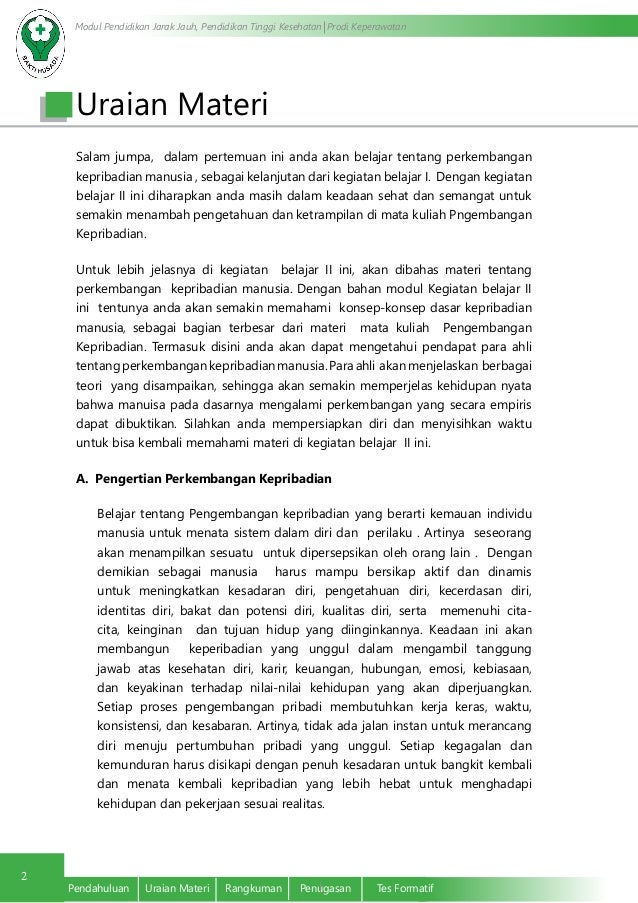 BAKTI HUSADA

Modul Pendidikan Jarak Jauh, Pendidikan Tinggi Kesehatan | Prodi Keperawatan

Uraian Materi

Salam jumpa, dalam pertemuan ini anda akan belajar tentang perkembangan kepribadian manusia , sebagai kelanjutan dari kegiatan belajar I. Dengan kegiatan belajar II ini diharapkan anda masih dalam keadaan sehat dan semangat untuk semakin menambah pengetahuan dan ketrampilan di mata kuliah Pngembangan Kepribadian.

Untuk lebih jelasnya di kegiatan belajar II ini, akan dibahas materi tentang perkembangan kepribadian manusia. Dengan bahan modul Kegiatan belajar II ini tentunya anda akan semakin memahami konsep-konsep dasar kepribadian manusia, sebagai bagian terbesar dari materi mata kuliah Pengembangan Kepribadian. Termasuk disini anda akan dapat mengetahui pendapat para ahli tentang perkembangan kepribadian manusia. Para ahli akan menjelaskan berbagai teori yang disampaikan, sehingga akan semakin memperjelas kehidupan nyata bahwa manuisa pada dasarnya mengalami perkembangan yang secara empiris dapat dibuktikan. Silahkan anda mempersiapkan diri dan menyisihkan waktu untuk bisa kembali memahami materi di kegiatan belajar II ini.

A. Pengertian Perkembangan Kepribadian

Belajar tentang Pengembangan kepribadian yang berarti kemauan individu manusia untuk menata sistem dalam diri dan perilaku . Artinya seseorang akan menampilkan sesuatu untuk dipersepsikan oleh orang lain . Dengan demikian sebagai manusia harus mampu bersikap aktif dan dinamis untuk meningkatkan kesadaran diri, pengetahuan diri, kecerdasan diri, identitas diri, bakat dan potensi diri, kualitas diri, serta memenuhi cita-cita, keinginan dan tujuan hidup yang diinginkannya. Keadaan ini akan membangun keperibadian yang unggul dalam mengambil tanggung jawab atas kesehatan diri, karir, keuangan, hubungan, emosi, kebiasaan, dan keyakinan terhadap nilai-nilai kehidupan yang akan diperjuangkan. Setiap proses pengembangan pribadi membutuhkan kerja keras, waktu, konsistensi, dan kesabaran. Artinya, tidak ada jalan instan untuk merancang diri menuju pertumbuhan pribadi yang unggul. Setiap kegagalan dan kemunduran harus disikapi dengan penuh kesadaran untuk bangkit kembali dan menata kembali kepribadian yang lebih hebat untuk menghadapi kehidupan dan pekerjaan sesuai realitas.

2

Pendahuluan | Uraian Materi | Rangkuman | Penugasan | Tes Formatif